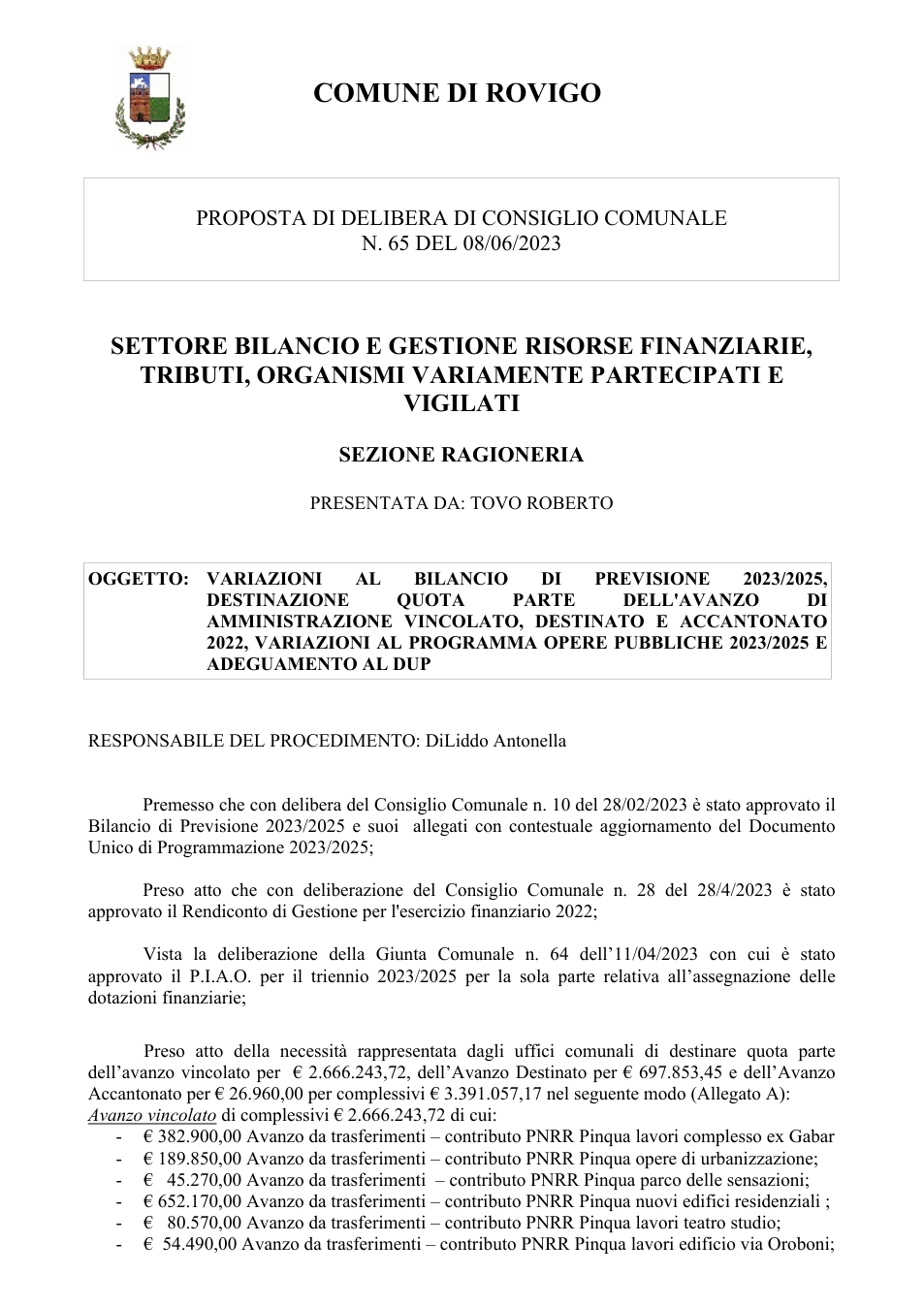 COMUNE DI ROVIGO

PROPOSTA DI DELIBERA DI CONSIGLIO COMUNALE
N. 65 DEL 08/06/2023

SETTORE BILANCIO E GESTIONE RISORSE FINANZIARIE, TRIBUTI, ORGANISMI VARIAMENTE PARTECIPATI E VIGILATI

SEZIONE RAGIONERIA

PRESENTATA DA: TOVO ROBERTO

OGGETTO: VARIAZIONI AL BILANCIO DI PREVISIONE 2023/2025, DESTINAZIONE QUOTA PARTE DELL'AVANZO DI AMMINISTRAZIONE VINCOLATO, DESTINATO E ACCANTONATO 2022, VARIAZIONI AL PROGRAMMA OPERE PUBBLICHE 2023/2025 E ADEGUAMENTO AL DUP

RESPONSABILE DEL PROCEDIMENTO: DiLiddo Antonella

Premesso che con delibera del Consiglio Comunale n. 10 del 28/02/2023 è stato approvato il Bilancio di Previsione 2023/2025 e suoi allegati con contestuale aggiornamento del Documento Unico di Programmazione 2023/2025;

Preso atto che con deliberazione del Consiglio Comunale n. 28 del 28/4/2023 è stato approvato il Rendiconto di Gestione per l'esercizio finanziario 2022;

Vista la deliberazione della Giunta Comunale n. 64 dell'11/04/2023 con cui è stato approvato il P.I.A.O. per il triennio 2023/2025 per la sola parte relativa all'assegnazione delle dotazioni finanziarie;

Preso atto della necessità rappresentata dagli uffici comunali di destinare quota parte dell'avanzo vincolato per € 2.666.243,72, dell'Avanzo Destinato per € 697.853,45 e dell'Avanzo Accantonato per € 26.960,00 per complessivi € 3.391.057,17 nel seguente modo (Allegato A):
Avanzo vincolato di complessivi € 2.666.243,72 di cui:
- € 382.900,00 Avanzo da trasferimenti – contributo PNRR Pinqua lavori complesso ex Gabar
- € 189.850,00 Avanzo da trasferimenti – contributo PNRR Pinqua opere di urbanizzazione;
- € 45.270,00 Avanzo da trasferimenti – contributo PNRR Pinqua parco delle sensazioni;
- € 652.170,00 Avanzo da trasferimenti – contributo PNRR Pinqua nuovi edifici residenziali ;
- € 80.570,00 Avanzo da trasferimenti – contributo PNRR Pinqua lavori teatro studio;
- € 54.490,00 Avanzo da trasferimenti – contributo PNRR Pinqua lavori edificio via Oroboni;